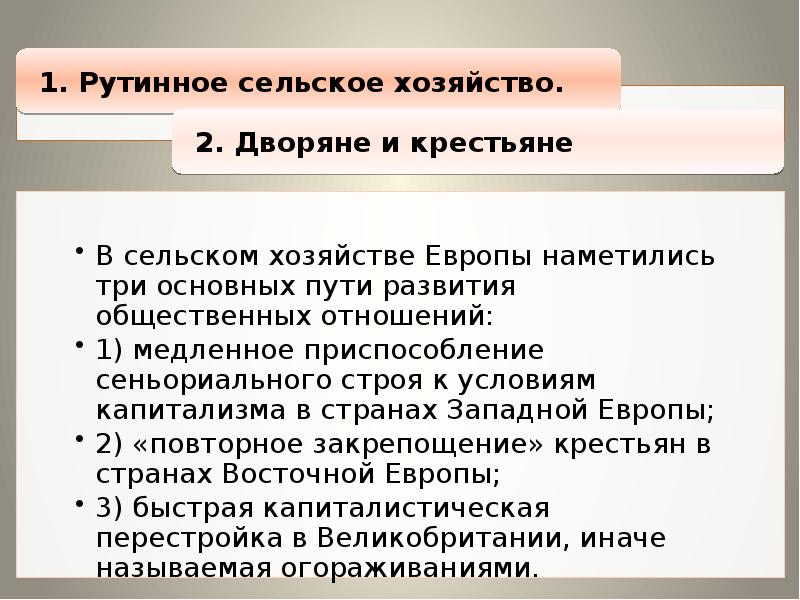 1. Рутинное сельское хозяйство.

2. Дворяне и крестьяне

• В сельском хозяйстве Европы наметились три основных пути развития общественных отношений:

• 1) медленное приспособление сеньориального строя к условиям капитализма в странах Западной Европы;

• 2) «повторное закрепощение» крестьян в странах Восточной Европы;

• 3) быстрая капиталистическая перестройка в Великобритании, иначе называемая огораживаниями.